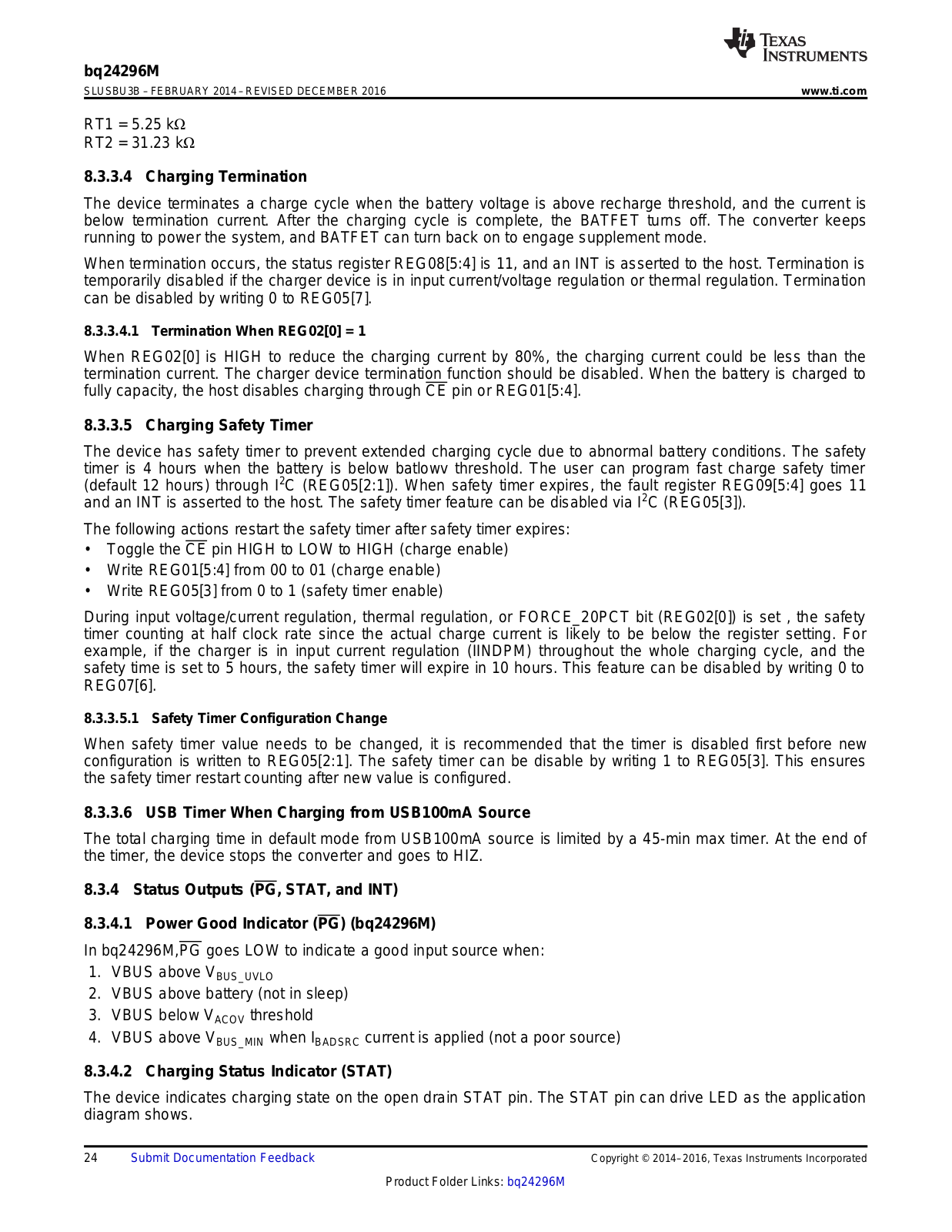 TEXAS INSTRUMENTS

bq24296M
SLUSBU3B – FEBRUARY 2014 – REVISED DECEMBER 2016
www.ti.com

RT1 = 5.25 kΩ
RT2 = 31.23 kΩ

8.3.3.4 Charging Termination

The device terminates a charge cycle when the battery voltage is above recharge threshold, and the current is below termination current. After the charging cycle is complete, the BATFET turns off. The converter keeps running to power the system, and BATFET can turn back on to engage supplement mode.

When termination occurs, the status register REG08[5:4] is 11, and an INT is asserted to the host. Termination is temporarily disabled if the charger device is in input current/voltage regulation or thermal regulation. Termination can be disabled by writing 0 to REG05[7].

8.3.3.4.1 Termination When REG02[0] = 1

When REG02[0] is HIGH to reduce the charging current by 80%, the charging current could be less than the termination current. The charger device termination function should be disabled. When the battery is charged to fully capacity, the host disables charging through $\overline{CE}$ pin or REG01[5:4].

8.3.3.5 Charging Safety Timer

The device has safety timer to prevent extended charging cycle due to abnormal battery conditions. The safety timer is 4 hours when the battery is below batlowv threshold. The user can program fast charge safety timer (default 12 hours) through $I^2C$ (REG05[2:1]). When safety timer expires, the fault register REG09[5:4] goes 11 and an INT is asserted to the host. The safety timer feature can be disabled via $I^2C$ (REG05[3]).

The following actions restart the safety timer after safety timer expires:
• Toggle the $\overline{CE}$ pin HIGH to LOW to HIGH (charge enable)
• Write REG01[5:4] from 00 to 01 (charge enable)
• Write REG05[3] from 0 to 1 (safety timer enable)

During input voltage/current regulation, thermal regulation, or FORCE_20PCT bit (REG02[0]) is set , the safety timer counting at half clock rate since the actual charge current is likely to be below the register setting. For example, if the charger is in input current regulation (IINDPM) throughout the whole charging cycle, and the safety time is set to 5 hours, the safety timer will expire in 10 hours. This feature can be disabled by writing 0 to REG07[6].

8.3.3.5.1 Safety Timer Configuration Change

When safety timer value needs to be changed, it is recommended that the timer is disabled first before new configuration is written to REG05[2:1]. The safety timer can be disable by writing 1 to REG05[3]. This ensures the safety timer restart counting after new value is configured.

8.3.3.6 USB Timer When Charging from USB100mA Source

The total charging time in default mode from USB100mA source is limited by a 45-min max timer. At the end of the timer, the device stops the converter and goes to HIZ.

8.3.4 Status Outputs ($\overline{PG}$, STAT, and INT)

8.3.4.1 Power Good Indicator ($\overline{PG}$) (bq24296M)

In bq24296M,$\overline{PG}$ goes LOW to indicate a good input source when:
1. VBUS above $V_{BUS\_UVLO}$
2. VBUS above battery (not in sleep)
3. VBUS below $V_{ACOV}$ threshold
4. VBUS above $V_{BUS\_MIN}$ when $I_{BADSRC}$ current is applied (not a poor source)

8.3.4.2 Charging Status Indicator (STAT)

The device indicates charging state on the open drain STAT pin. The STAT pin can drive LED as the application diagram shows.

24 Submit Documentation Feedback
Copyright © 2014–2016, Texas Instruments Incorporated
Product Folder Links: bq24296M